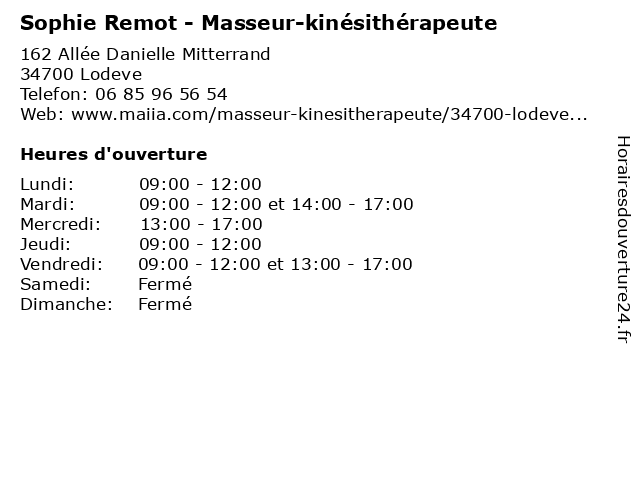 Sophie Remot - Masseur-kinésithérapeute

162 Allée Danielle Mitterrand
34700 Lodeve
Telefon: 06 85 96 56 54
Web: www.maiia.com/masseur-kinesitherapeute/34700-lodeve...

Heures d'ouverture

Lundi: 09:00 - 12:00
Mardi: 09:00 - 12:00 et 14:00 - 17:00
Mercredi: 13:00 - 17:00
Jeudi: 09:00 - 12:00
Vendredi: 09:00 - 12:00 et 13:00 - 17:00
Samedi: Fermé
Dimanche: Fermé

Horairesdouverture24.fr